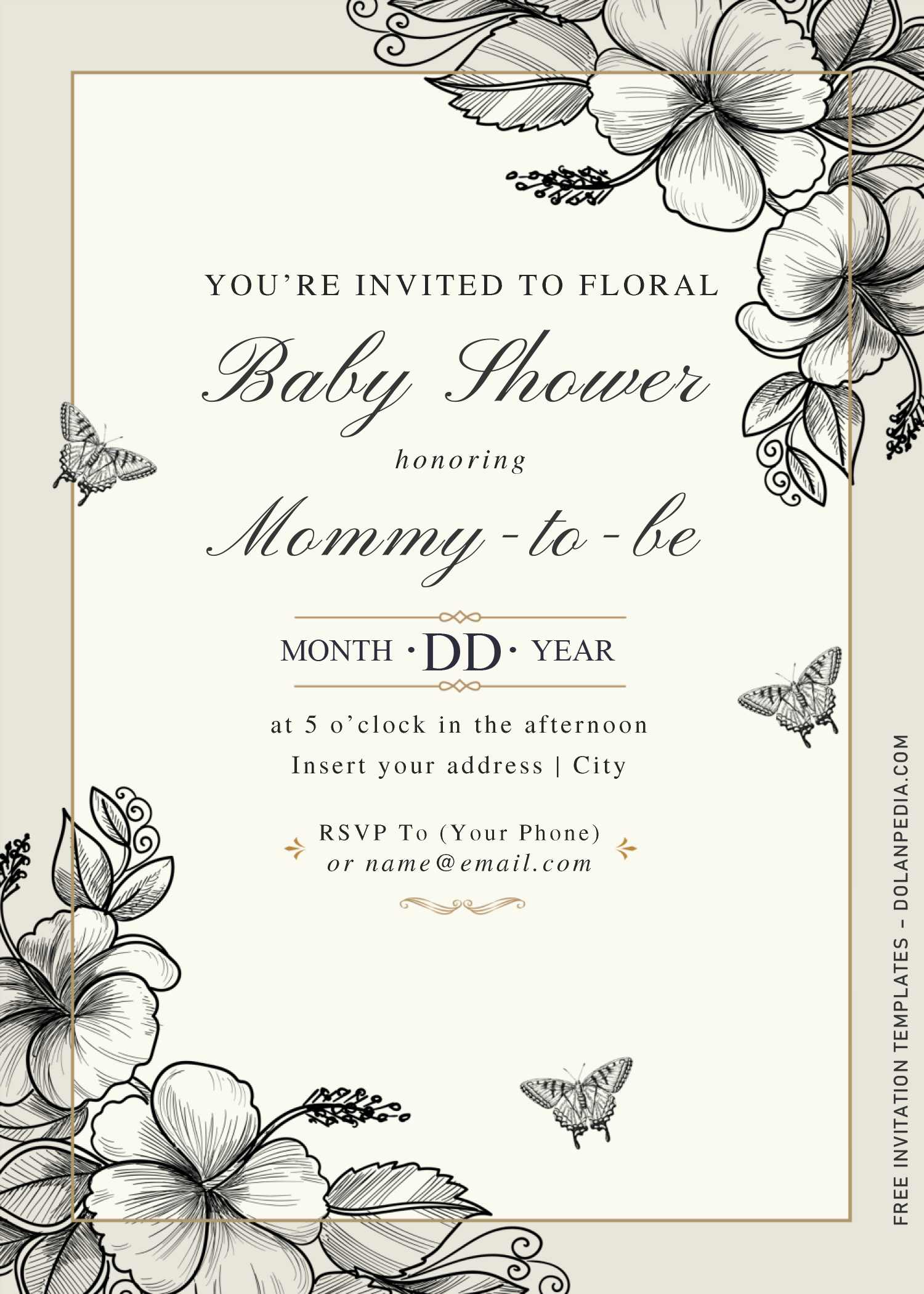 YOU'RE INVITED TO FLORAL

Baby Shower

honoring

Mommy-to-be

MONTH · DD · YEAR

at 5 o'clock in the afternoon
Insert your address | City

RSVP To (Your Phone)
or name@email.com

FREE INVITATION TEMPLATES - DOLANPEDIA.COM